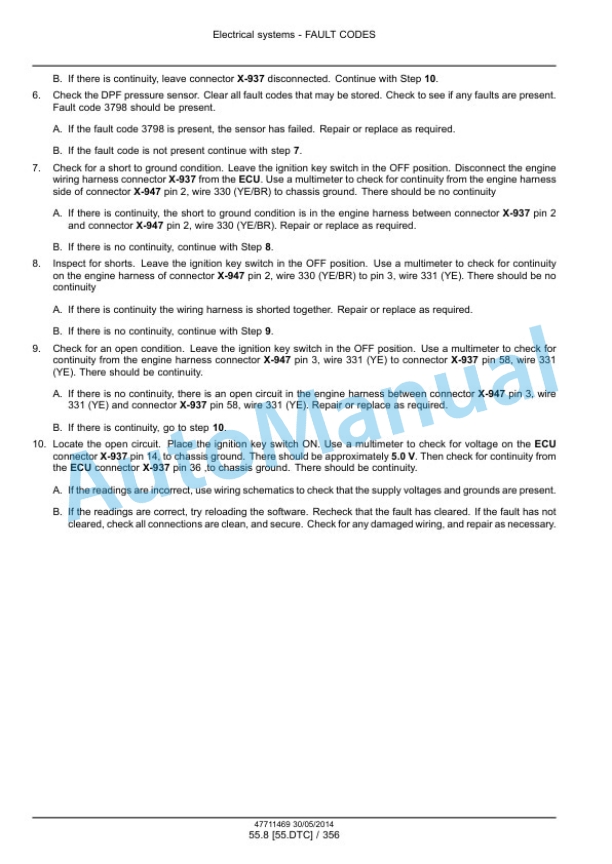 Electrical systems - FAULT CODES

B. If there is continuity, leave connector X-937 disconnected. Continue with Step 10.

6. Check the DPF pressure sensor. Clear all fault codes that may be stored. Check to see if any faults are present. Fault code 3798 should be present.

A. If the fault code 3798 is present, the sensor has failed. Repair or replace as required.

B. If the fault code is not present continue with step 7.

7. Check for a short to ground condition. Leave the ignition key switch in the OFF position. Disconnect the engine wiring harness connector X-937 from the ECU. Use a multimeter to check for continuity from the engine harness side of connector X-947 pin 2, wire 330 (YE/BR) to chassis ground. There should be no continuity

A. If there is continuity, the short to ground condition is in the engine harness between connector X-937 pin 2 and connector X-947 pin 2, wire 330 (YE/BR). Repair or replace as required.

B. If there is no continuity, continue with Step 8.

8. Inspect for shorts. Leave the ignition key switch in the OFF position. Use a multimeter to check for continuity on the engine harness of connector X-947 pin 2, wire 330 (YE/BR) to pin 3, wire 331 (YE). There should be no continuity

A. If there is continuity the wiring harness is shorted together. Repair or replace as required.

B. If there is no continuity, continue with Step 9.

9. Check for an open condition. Leave the ignition key switch in the OFF position. Use a multimeter to check for continuity from the engine harness connector X-947 pin 3, wire 331 (YE) to connector X-937 pin 58, wire 331 (YE). There should be continuity.

A. If there is no continuity, there is an open circuit in the engine harness between connector X-947 pin 3, wire 331 (YE) and connector X-937 pin 58, wire 331 (YE). Repair or replace as required.

B. If there is continuity, go to step 10.

10. Locate the open circuit. Place the ignition key switch ON. Use a multimeter to check for voltage on the ECU connector X-937 pin 14, to chassis ground. There should be approximately 5.0 V. Then check for continuity from the ECU connector X-937 pin 36 ,to chassis ground. There should be continuity.

A. If the readings are incorrect, use wiring schematics to check that the supply voltages and grounds are present.

B. If the readings are correct, try reloading the software. Recheck that the fault has cleared. If the fault has not cleared, check all connections are clean, and secure. Check for any damaged wiring, and repair as necessary.

AutoManual

47711469 30/05/2014
55.8 [55.DTC] / 356